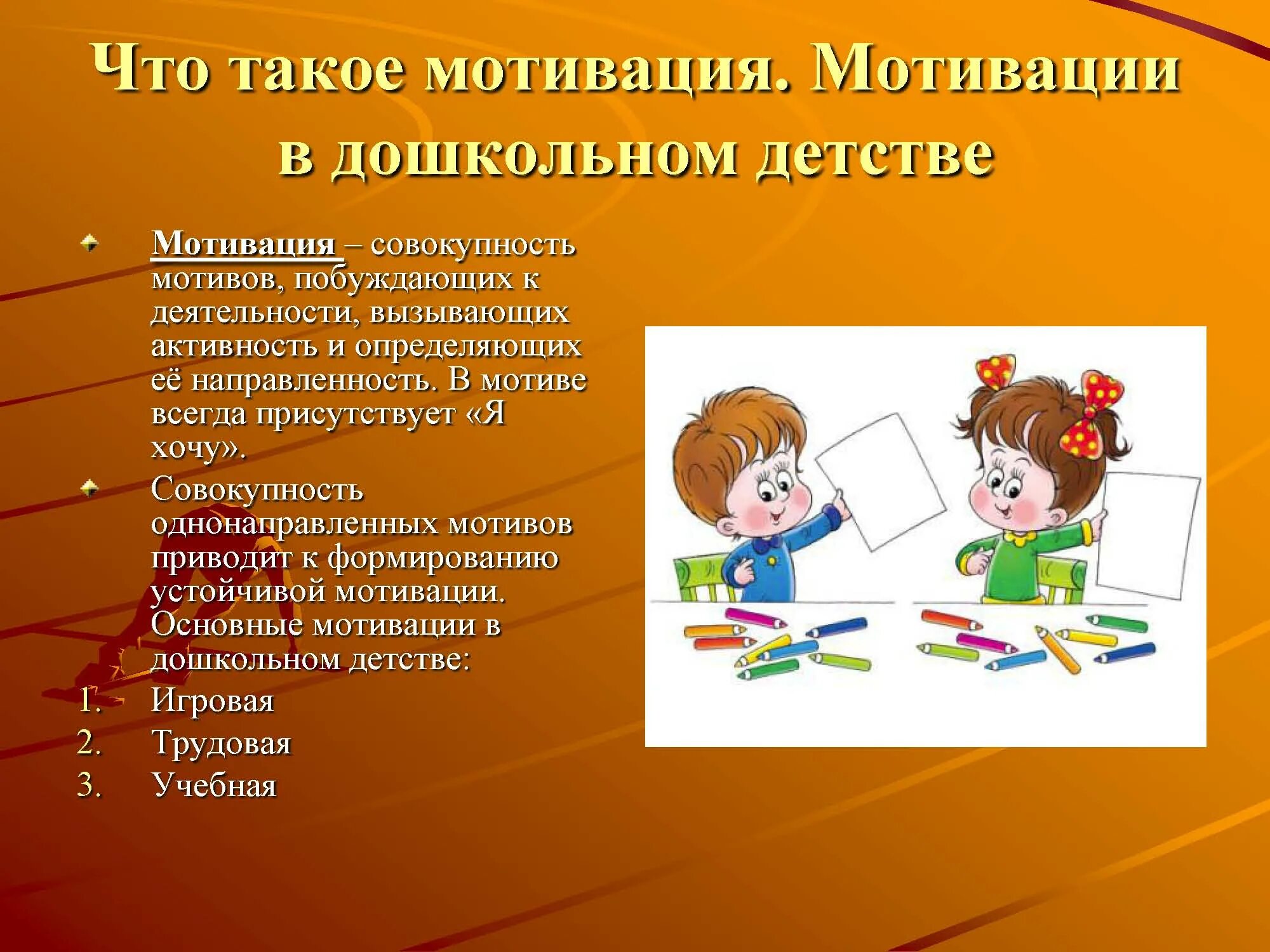 Что такое мотивация. Мотивации в дошкольном детстве

Мотивация – совокупность мотивов, побуждающих к деятельности, вызывающих активность и определяющих её направленность. В мотиве всегда присутствует «Я хочу».

Совокупность однонаправленных мотивов приводит к формированию устойчивой мотивации. Основные мотивации в дошкольном детстве:

1. Игровая
2. Трудовая
3. Учебная